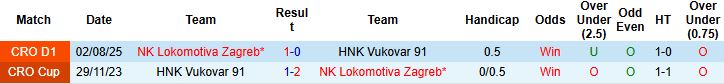 | Match | Date | Team | Result | Team | Handicap | Odds | Over Under (2.5) | Odd Even | HT | Over Under (0.75) |
|---|---|---|---|---|---|---|---|---|---|---|
| CRO D1 | 02/08/25 | NK Lokomotiva Zagreb* | 1-0 | HNK Vukovar 91 | 0.5 | Win | U | O | 1-0 | O |
| CRO Cup | 29/11/23 | HNK Vukovar 91 | 1-2 | NK Lokomotiva Zagreb* | 0/0.5 | Win | O | O | 1-1 | O |